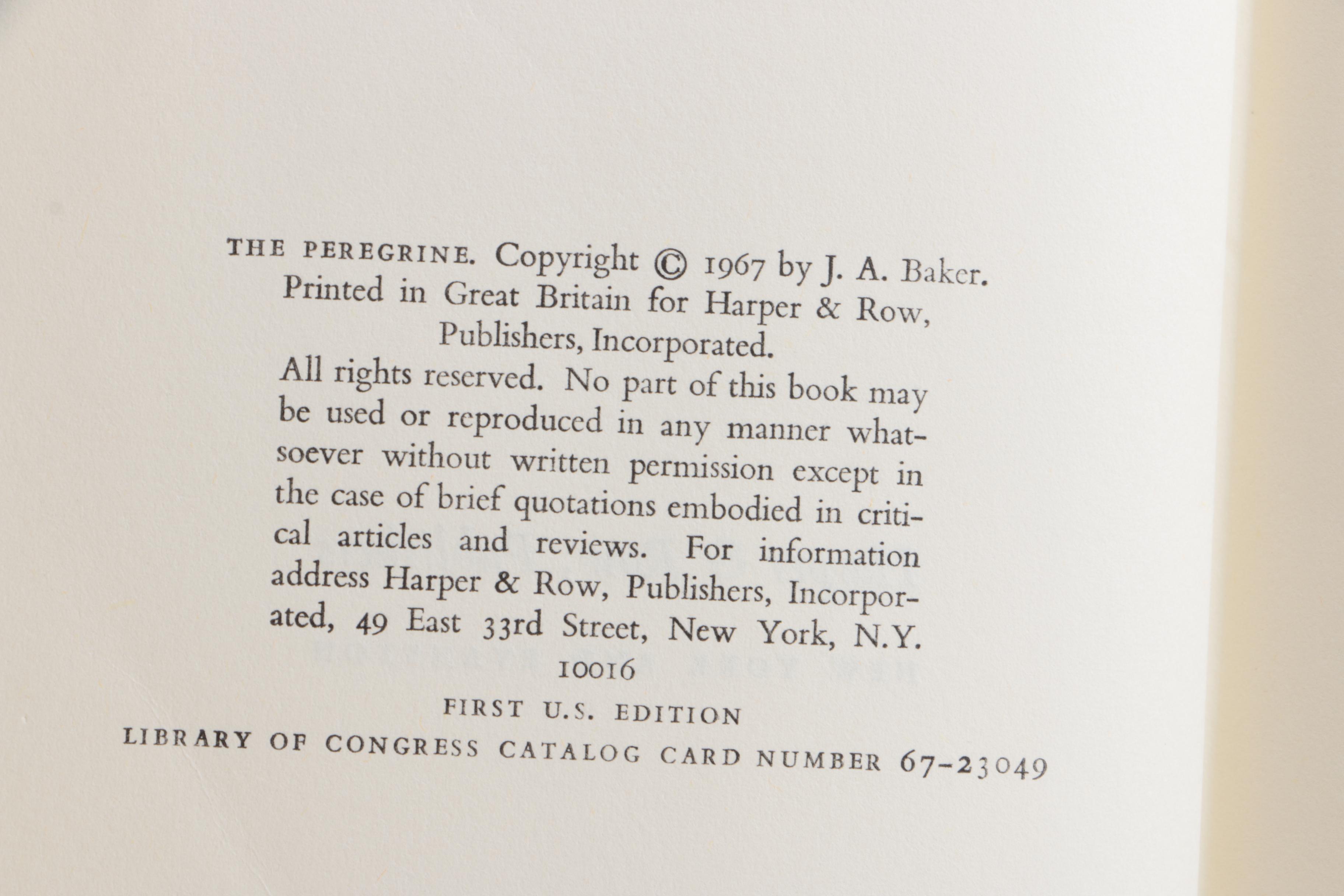 THE PEREGRINE. Copyright © 1967 by J. A. Baker. Printed in Great Britain for Harper & Row, Publishers, Incorporated.

All rights reserved. No part of this book may be used or reproduced in any manner whatsoever without written permission except in the case of brief quotations embodied in critical articles and reviews. For information address Harper & Row, Publishers, Incorporated, 49 East 33rd Street, New York, N.Y. 10016

FIRST U.S. EDITION

LIBRARY OF CONGRESS CATALOG CARD NUMBER 67-23049